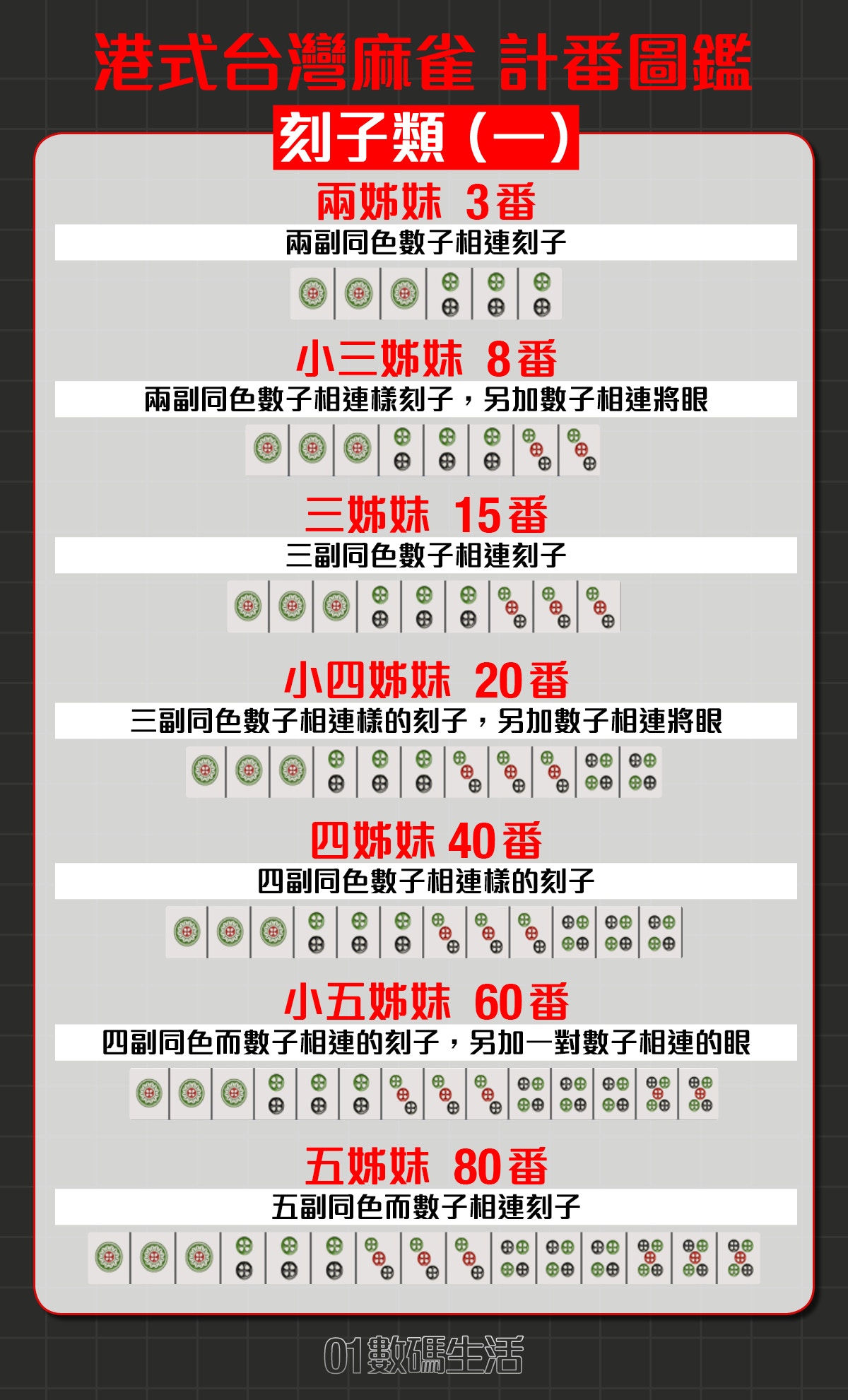 港式台灣麻雀 計番圖鑑

刻子類（一）

兩姊妹 3番

兩副同色數子相連刻子

小三姊妹 8番

兩副同色數子相連樣刻子，另加數子相連將眼

三姊妹 15番

三副同色數子相連刻子

小四姊妹 20番

三副同色數子相連樣的刻子，另加數子相連將眼

四姊妹 40番

四副同色數子相連樣的刻子

小五姊妹 60番

四副同色而數子相連的刻子，另加一對數子相連的眼

五姊妹 80番

五副同色而數子相連刻子

01數碼生活